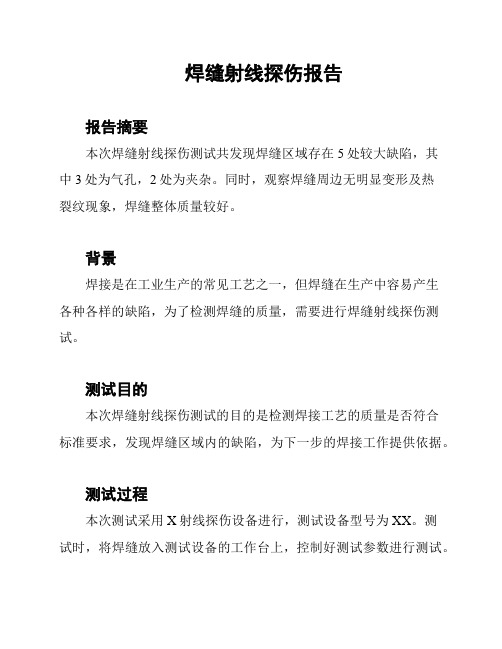 焊缝射线探伤报告

报告摘要

本次焊缝射线探伤测试共发现焊缝区域存在 5 处较大缺陷，其中 3 处为气孔，2 处为夹杂。同时，观察焊缝周边无明显变形及热裂纹现象，焊缝整体质量较好。

背景

焊接是在工业生产的常见工艺之一，但焊缝在生产中容易产生各种各样的缺陷，为了检测焊缝的质量，需要进行焊缝射线探伤测试。

测试目的

本次焊缝射线探伤测试的目的是检测焊接工艺的质量是否符合标准要求，发现焊缝区域内的缺陷，为下一步的焊接工作提供依据。

测试过程

本次测试采用 X 射线探伤设备进行，测试设备型号为 XX。测试时，将焊缝放入测试设备的工作台上，控制好测试参数进行测试。